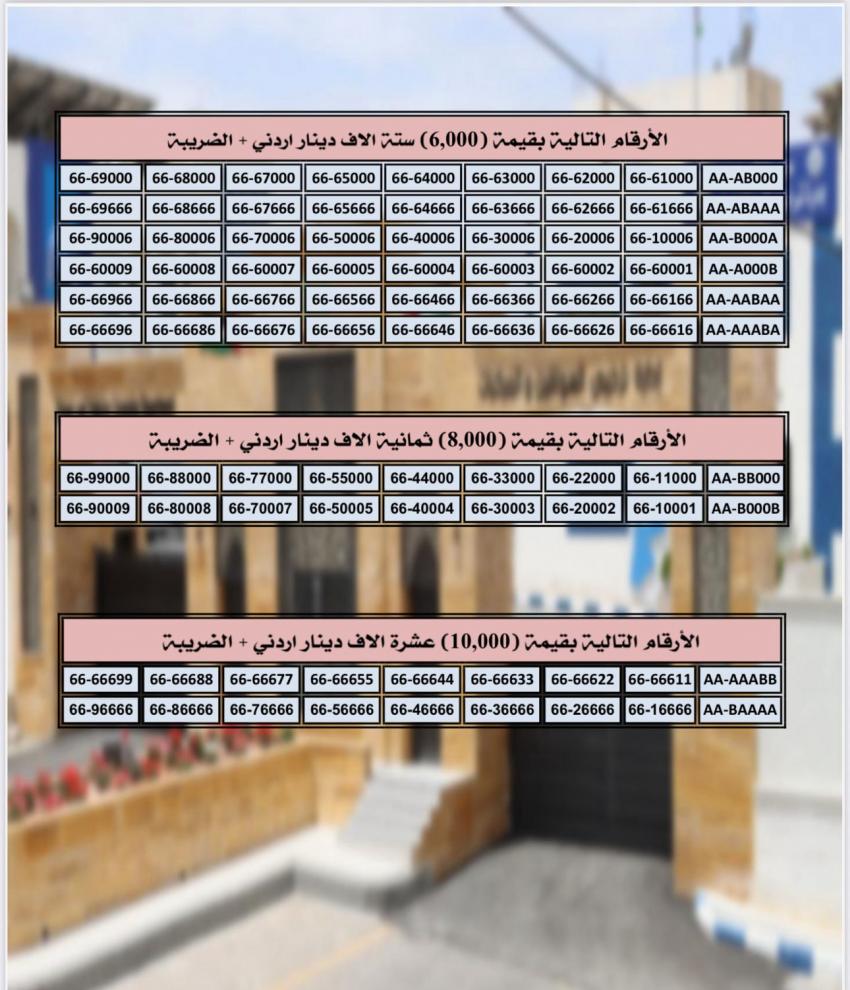 الأرقام التالية بقيمة (6,000) ستة الاف دينار اردني + الضريبة

| 66-69000 | 66-68000 | 66-67000 | 66-65000 | 66-64000 | 66-63000 | 66-62000 | 66-61000 | AA-AB000 |
|---|---|---|---|---|---|---|---|---|
| 66-69666 | 66-68666 | 66-67666 | 66-65666 | 66-64666 | 66-63666 | 66-62666 | 66-61666 | AA-ABAAA |
| 66-90006 | 66-80006 | 66-70006 | 66-50006 | 66-40006 | 66-30006 | 66-20006 | 66-10006 | AA-B000A |
| 66-60009 | 66-60008 | 66-60007 | 66-60005 | 66-60004 | 66-60003 | 66-60002 | 66-60001 | AA-A000B |
| 66-66966 | 66-66866 | 66-66766 | 66-66566 | 66-66466 | 66-66366 | 66-66266 | 66-66166 | AA-AABAA |
| 66-66696 | 66-66686 | 66-66676 | 66-66656 | 66-66646 | 66-66636 | 66-66626 | 66-66616 | AA-AAABA |

الأرقام التالية بقيمة (8,000) ثمانية الاف دينار اردني + الضريبة

| 66-99000 | 66-88000 | 66-77000 | 66-55000 | 66-44000 | 66-33000 | 66-22000 | 66-11000 | AA-BB000 |
|---|---|---|---|---|---|---|---|---|
| 66-90009 | 66-80008 | 66-70007 | 66-50005 | 66-40004 | 66-30003 | 66-20002 | 66-10001 | AA-B000B |

الأرقام التالية بقيمة (10,000) عشرة الاف دينار اردني + الضريبة

| 66-66699 | 66-66688 | 66-66677 | 66-66655 | 66-66644 | 66-66633 | 66-66622 | 66-66611 | AA-AAABB |
|---|---|---|---|---|---|---|---|---|
| 66-96666 | 66-86666 | 66-76666 | 66-56666 | 66-46666 | 66-36666 | 66-26666 | 66-16666 | AA-BAAAA |